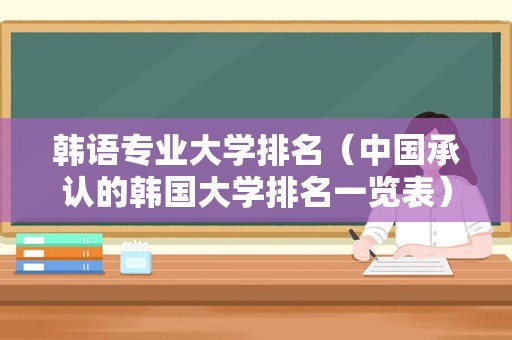 韩语专业大学排名（中国承认的韩国大学排名一览表）